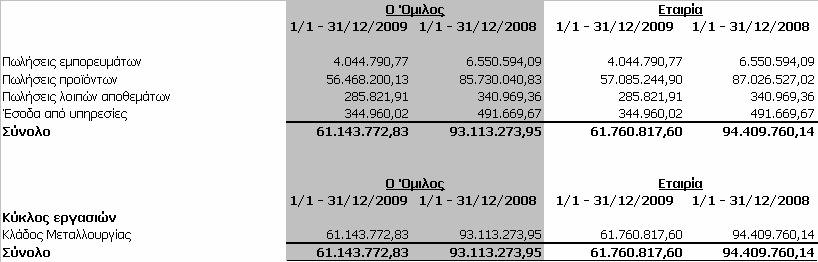 |  | Ο Όμιλος |  | Εταιρία |  |
|---|---|---|---|---|
|  | 1/1 - 31/12/2009 | 1/1 - 31/12/2008 | 1/1 - 31/12/2009 | 1/1 - 31/12/2008 |
| Πωλήσεις εμπορευμάτων | 4.044.790,77 | 6.550.594,09 | 4.044.790,77 | 6.550.594,09 |
| Πωλήσεις προϊόντων | 56.468.200,13 | 85.730.040,83 | 57.085.244,90 | 87.026.527,02 |
| Πωλήσεις λοιπών αποθεμάτων | 285.821,91 | 340.969,36 | 285.821,91 | 340.969,36 |
| Έσοδα από υπηρεσίες | 344.960,02 | 491.669,67 | 344.960,02 | 491.669,67 |
| Σύνολο | 61.143.772,83 | 93.113.273,95 | 61.760.817,60 | 94.409.760,14 |

|  | Ο Όμιλος |  | Εταιρία |  |
|---|---|---|---|---|
|  | 1/1 - 31/12/2009 | 1/1 - 31/12/2008 | 1/1 - 31/12/2009 | 1/1 - 31/12/2008 |
| Κύκλος εργασιών |  |  |  |  |
| Κλάδος Μεταλλουργίας | 61.143.772,83 | 93.113.273,95 | 61.760.817,60 | 94.409.760,14 |
| Σύνολο | 61.143.772,83 | 93.113.273,95 | 61.760.817,60 | 94.409.760,14 |